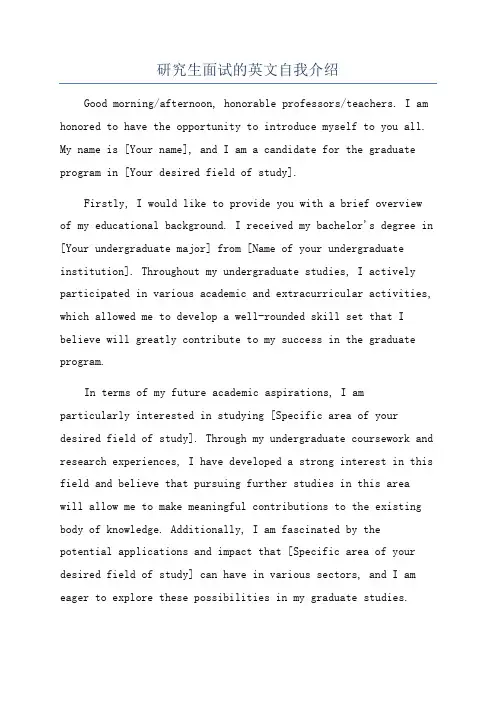 研究生面试的英文自我介绍

Good morning/afternoon, honorable professors/teachers. I am honored to have the opportunity to introduce myself to you all. My name is [Your name], and I am a candidate for the graduate program in [Your desired field of study].

Firstly, I would like to provide you with a brief overview of my educational background. I received my bachelor's degree in [Your undergraduate major] from [Name of your undergraduate institution]. Throughout my undergraduate studies, I actively participated in various academic and extracurricular activities, which allowed me to develop a well-rounded skill set that I believe will greatly contribute to my success in the graduate program.

In terms of my future academic aspirations, I am particularly interested in studying [Specific area of your desired field of study]. Through my undergraduate coursework and research experiences, I have developed a strong interest in this field and believe that pursuing further studies in this area will allow me to make meaningful contributions to the existing body of knowledge. Additionally, I am fascinated by the potential applications and impact that [Specific area of your desired field of study] can have in various sectors, and I am eager to explore these possibilities in my graduate studies.